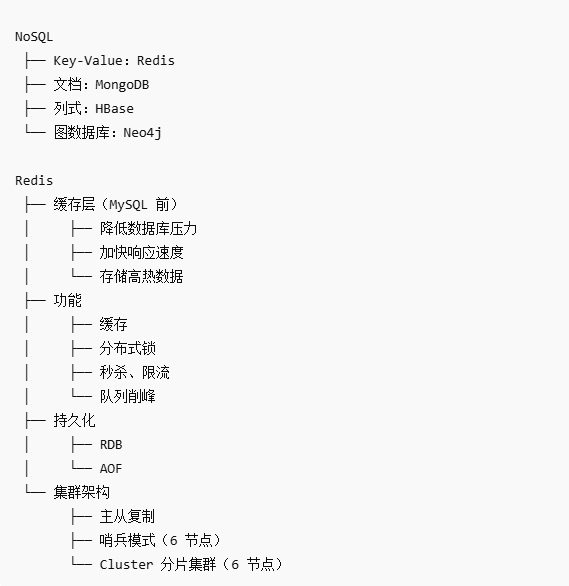 NoSQL
├── Key-Value: Redis
├── 文档: MongoDB
├── 列式: HBase
└── 图数据库: Neo4j

Redis
├── 缓存层（MySQL 前）
│ ├── 降低数据库压力
│ ├── 加快响应速度
│ └── 存储高热数据
├── 功能
│ ├── 缓存
│ ├── 分布式锁
│ ├── 秒杀、限流
│ └── 队列削峰
├── 持久化
│ ├── RDB
│ └── AOF
└── 集群架构
├── 主从复制
├── 哨兵模式（6 节点）
└── Cluster 分片集群（6 节点）